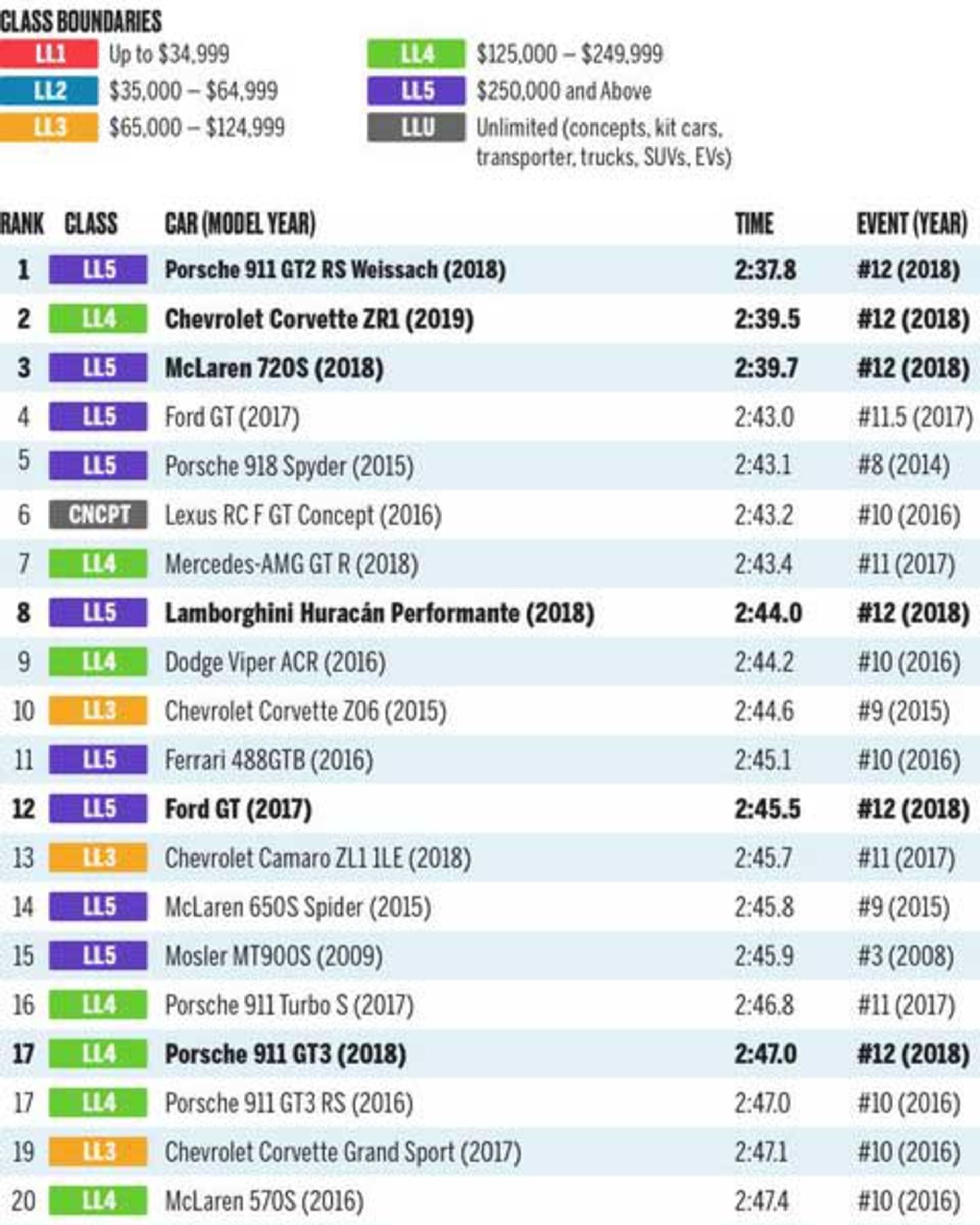 CLASS BOUNDARIES

LL1 Up to $34,999
LL2 $35,000 – $64,999
LL3 $65,000 – $124,999

LL4 $125,000 – $249,999
LL5 $250,000 and Above
LLU Unlimited (concepts, kit cars, transporter, trucks, SUVs, EVs)

| RANK | CLASS | CAR (MODEL YEAR) | TIME | EVENT (YEAR) |
|---|---|---|---|---|
| 1 | LL5 | Porsche 911 GT2 RS Weissach (2018) | 2:37.8 | #12 (2018) |
| 2 | LL4 | Chevrolet Corvette ZR1 (2019) | 2:39.5 | #12 (2018) |
| 3 | LL5 | McLaren 720S (2018) | 2:39.7 | #12 (2018) |
| 4 | LL5 | Ford GT (2017) | 2:43.0 | #11.5 (2017) |
| 5 | LL5 | Porsche 918 Spyder (2015) | 2:43.1 | #8 (2014) |
| 6 | CNCPT | Lexus RC F GT Concept (2016) | 2:43.2 | #10 (2016) |
| 7 | LL4 | Mercedes-AMG GT R (2018) | 2:43.4 | #11 (2017) |
| 8 | LL5 | Lamborghini Huracán Performante (2018) | 2:44.0 | #12 (2018) |
| 9 | LL4 | Dodge Viper ACR (2016) | 2:44.2 | #10 (2016) |
| 10 | LL3 | Chevrolet Corvette Z06 (2015) | 2:44.6 | #9 (2015) |
| 11 | LL5 | Ferrari 488GTB (2016) | 2:45.1 | #10 (2016) |
| 12 | LL5 | Ford GT (2017) | 2:45.5 | #12 (2018) |
| 13 | LL3 | Chevrolet Camaro ZL1 1LE (2018) | 2:45.7 | #11 (2017) |
| 14 | LL5 | McLaren 650S Spider (2015) | 2:45.8 | #9 (2015) |
| 15 | LL5 | Mosler MT900S (2009) | 2:45.9 | #3 (2008) |
| 16 | LL4 | Porsche 911 Turbo S (2017) | 2:46.8 | #11 (2017) |
| 17 | LL4 | Porsche 911 GT3 (2018) | 2:47.0 | #12 (2018) |
| 17 | LL4 | Porsche 911 GT3 RS (2016) | 2:47.0 | #10 (2016) |
| 19 | LL3 | Chevrolet Corvette Grand Sport (2017) | 2:47.1 | #10 (2016) |
| 20 | LL4 | McLaren 570S (2016) | 2:47.4 | #10 (2016) |